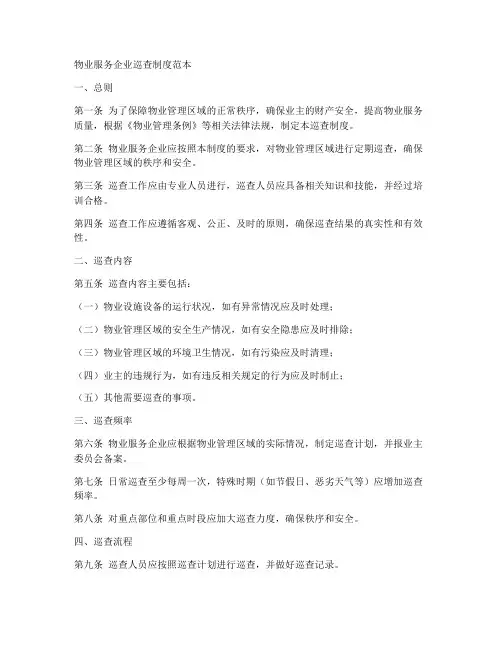 物业服务企业巡查制度范本

一、总则

第一条 为了保障物业管理区域的正常秩序，确保业主的财产安全，提高物业服务质量，根据《物业管理条例》等相关法律法规，制定本巡查制度。

第二条 物业服务企业应按照本制度的要求，对物业管理区域进行定期巡查，确保物业管理区域的秩序和安全。

第三条 巡查工作应由专业人员进行，巡查人员应具备相关知识和技能，并经过培训合格。

第四条 巡查工作应遵循客观、公正、及时的原则，确保巡查结果的真实性和有效性。

二、巡查内容

第五条 巡查内容主要包括：

（一）物业设施设备的运行状况，如有异常情况应及时处理；

（二）物业管理区域的安全生产情况，如有安全隐患应及时排除；

（三）物业管理区域的环境卫生情况，如有污染应及时清理；

（四）业主的违规行为，如有违反相关规定的行为应及时制止；

（五）其他需要巡查的事项。

三、巡查频率

第六条 物业服务企业应根据物业管理区域的实际情况，制定巡查计划，并报业主委员会备案。

第七条 日常巡查至少每周一次，特殊时期（如节假日、恶劣天气等）应增加巡查频率。

第八条 对重点部位和重点时段应加大巡查力度，确保秩序和安全。

四、巡查流程

第九条 巡查人员应按照巡查计划进行巡查，并做好巡查记录。